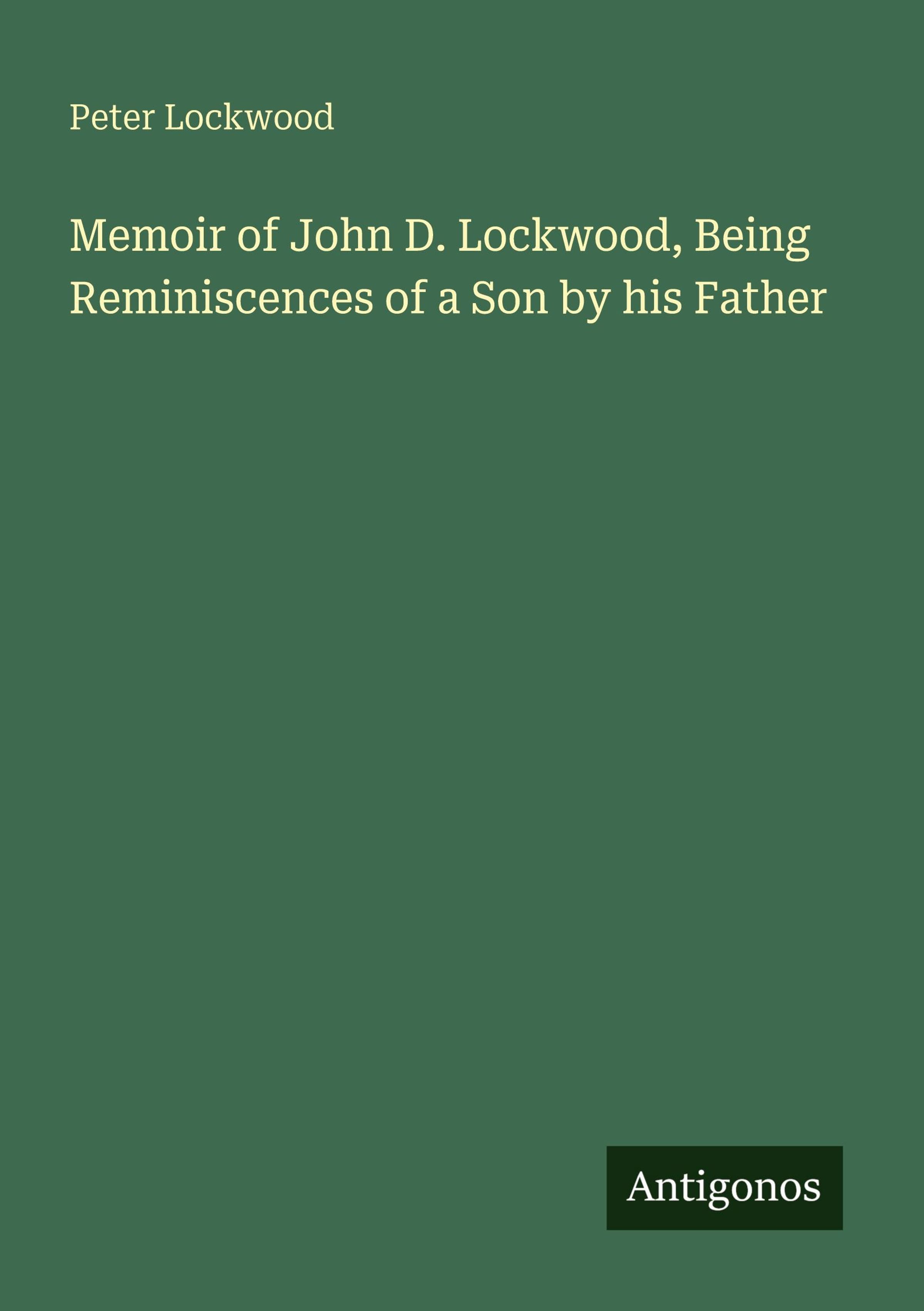 Peter Lockwood

Memoir of John D. Lockwood, Being Reminiscences of a Son by his Father

Antigonos